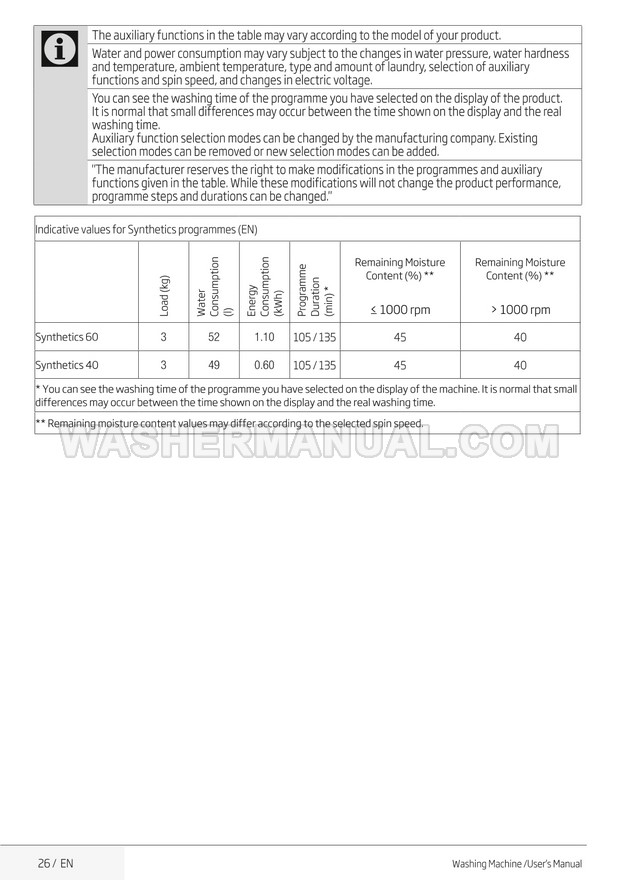 The auxiliary functions in the table may vary according to the model of your product.

Water and power consumption may vary subject to the changes in water pressure, water hardness and temperature, ambient temperature, type and amount of laundry, selection of auxiliary functions and spin speed, and changes in electric voltage.

You can see the washing time of the programme you have selected on the display of the product. It is normal that small differences may occur between the time shown on the display and the real washing time.
Auxiliary function selection modes can be changed by the manufacturing company. Existing selection modes can be removed or new selection modes can be added.

"The manufacturer reserves the right to make modifications in the programmes and auxiliary functions given in the table. While these modifications will not change the product performance, programme steps and durations can be changed."

Indicative values for Synthetics programmes (EN)

| | Load (kg) | Water Consumption (l) | Energy Consumption (kWh) | Programme Duration (min) * | Remaining Moisture Content (%) ** ≤ 1000 rpm | Remaining Moisture Content (%) ** > 1000 rpm |
|---|---|---|---|---|---|---|
| Synthetics 60 | 3 | 52 | 1.10 | 105 / 135 | 45 | 40 |
| Synthetics 40 | 3 | 49 | 0.60 | 105 / 135 | 45 | 40 |

* You can see the washing time of the programme you have selected on the display of the machine. It is normal that small differences may occur between the time shown on the display and the real washing time.

** Remaining moisture content values may differ according to the selected spin speed.

WASHERMANUAL.COM

26 / EN

Washing Machine /User's Manual